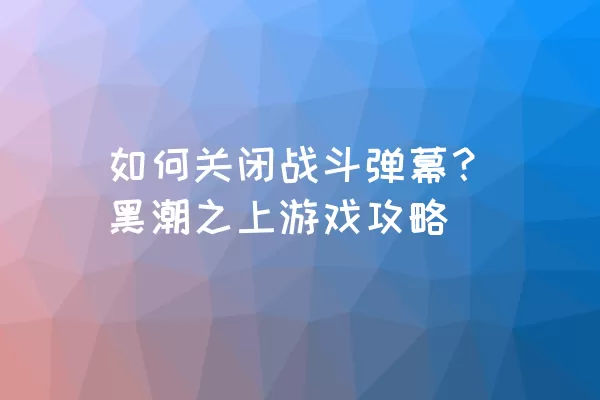 如何关闭战斗弹幕？
黑潮之上游戏攻略